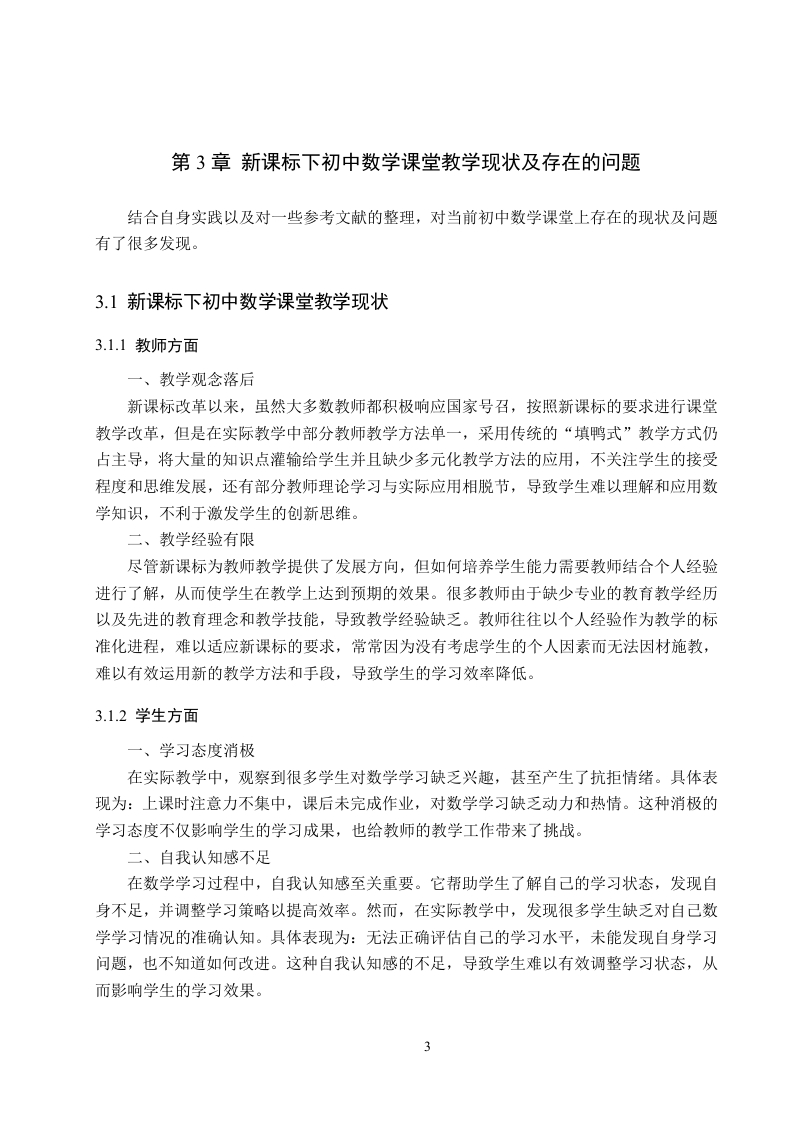 第 3 章 新课标下初中数学课堂教学现状及存在的问题

结合自身实践以及对一些参考文献的整理，对当前初中数学课堂上存在的现状及问题有了很多发现。

3.1 新课标下初中数学课堂教学现状

3.1.1 教师方面

一、教学观念落后

新课标改革以来，虽然大多数教师都积极响应国家号召，按照新课标的要求进行课堂教学改革，但是在实际教学中部分教师教学方法单一，采用传统的“填鸭式”教学方式仍占主导，将大量的知识点灌输给学生并且缺少多元化教学方法的应用，不关注学生的接受程度和思维发展，还有部分教师理论学习与实际应用相脱节，导致学生难以理解和应用数学知识，不利于激发学生的创新思维。

二、教学经验有限

尽管新课标为教师教学提供了发展方向，但如何培养学生能力需要教师结合个人经验进行了解，从而使学生在教学上达到预期的效果。很多教师由于缺少专业的教育教学经历以及先进的教育理念和教学技能，导致教学经验缺乏。教师往往以个人经验作为教学的标准化进程，难以适应新课标的要求，常常因为没有考虑学生的个人因素而无法因材施教，难以有效运用新的教学方法和手段，导致学生的学习效率降低。

3.1.2 学生方面

一、学习态度消极

在实际教学中，观察到很多学生对数学学习缺乏兴趣，甚至产生了抗拒情绪。具体表现为：上课时注意力不集中，课后未完成作业，对数学学习缺乏动力和热情。这种消极的学习态度不仅影响学生的学习成果，也给教师的教学工作带来了挑战。

二、自我认知感不足

在数学学习过程中，自我认知感至关重要。它帮助学生了解自己的学习状态，发现自身不足，并调整学习策略以提高效率。然而，在实际教学中，发现很多学生缺乏对自己数学学习情况的准确认知。具体表现为：无法正确评估自己的学习水平，未能发现自身学习问题，也不知道如何改进。这种自我认知感的不足，导致学生难以有效调整学习状态，从而影响学生的学习效果。

3